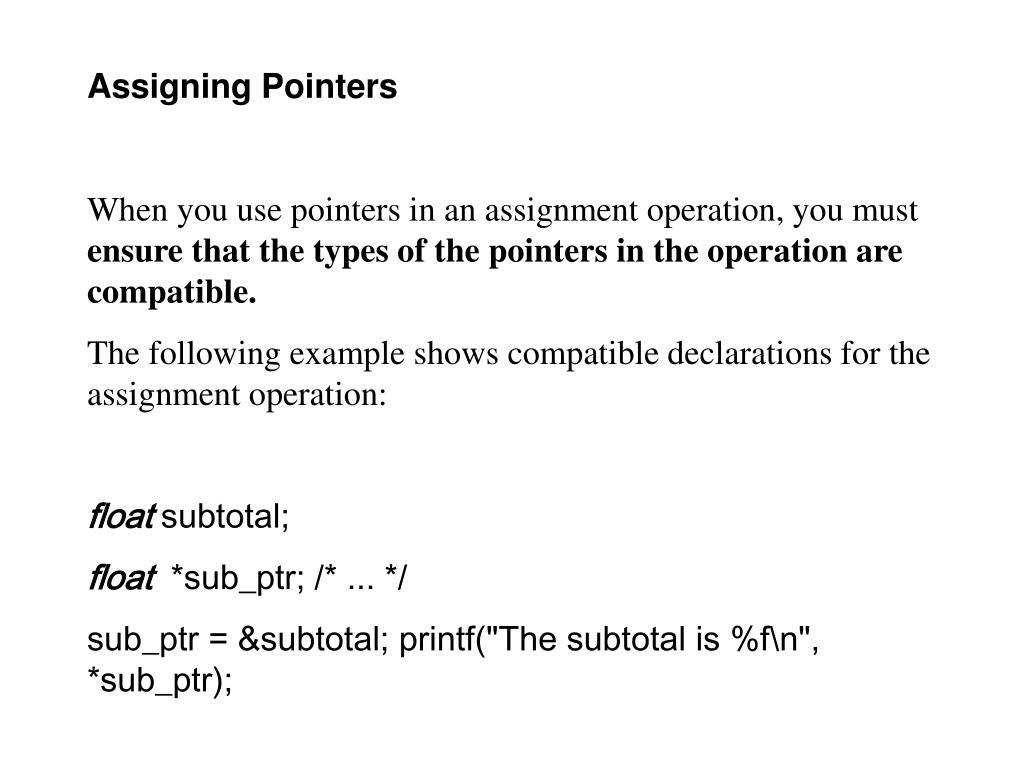 Assigning Pointers

When you use pointers in an assignment operation, you must ensure that the types of the pointers in the operation are compatible.

The following example shows compatible declarations for the assignment operation:

float subtotal;

float *sub_ptr; /* ... */

sub_ptr = &subtotal; printf("The subtotal is %f\n",
*sub_ptr);